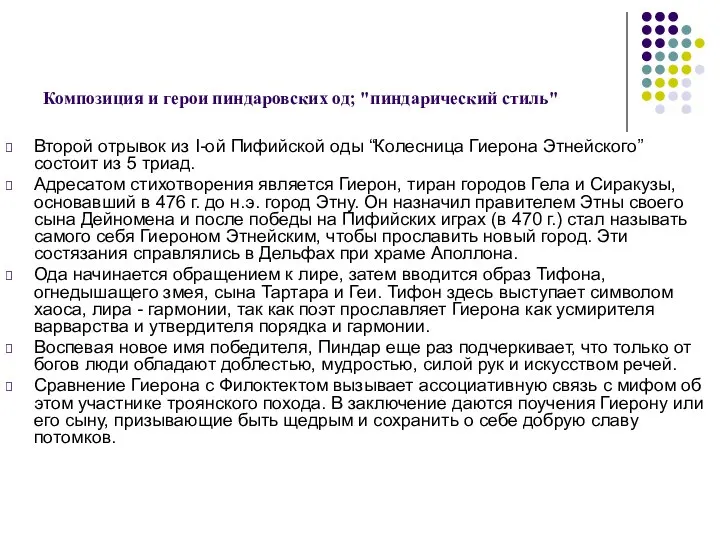 Композиция и герои пиндаровских од; "пиндарический стиль"

Второй отрывок из I-ой Пифийской оды “Колесница Гиерона Этнейского” состоит из 5 триад.

Адресатом стихотворения является Гиерон, тиран городов Гела и Сиракузы, основавший в 476 г. до н.э. город Этну. Он назначил правителем Этны своего сына Дейномена и после победы на Пифийских играх (в 470 г.) стал называть самого себя Гиероном Этнейским, чтобы прославить новый город. Эти состязания справлялись в Дельфах при храме Аполлона.

Ода начинается обращением к лире, затем вводится образ Тифона, огнедышащего змея, сына Тартара и Геи. Тифон здесь выступает символом хаоса, лира - гармонии, так как поэт прославляет Гиерона как усмирителя варварства и утвердителя порядка и гармонии.

Воспевая новое имя победителя, Пиндар еще раз подчеркивает, что только от богов люди обладают доблестью, мудростью, силой рук и искусством речей.

Сравнение Гиерона с Филоктектом вызывает ассоциативную связь с мифом об этом участнике троянского похода. В заключение даются поучения Гиерону или его сыну, призывающие быть щедрым и сохранить о себе добрую славу потомков.